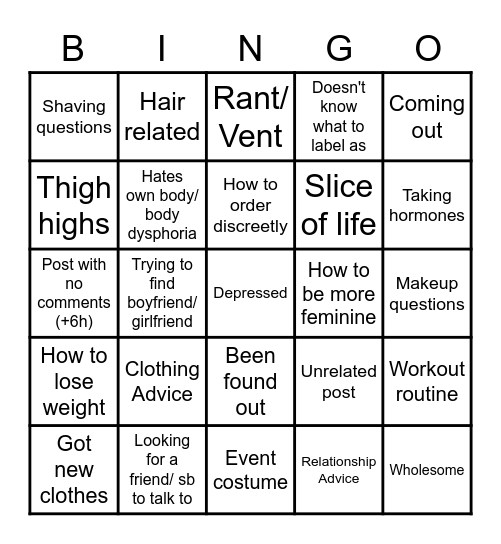 | B | I | N | G | O |
|---|---|---|---|---|
| Shaving questions | Hair related | Rant/ Vent | Doesn't know what to label as | Coming out |
| Thigh highs | Hates own body/ body dysphoria | How to order discreetly | Slice of life | Taking hormones |
| Post with no comments (+6h) | Trying to find boyfriend/ girlfriend | Depressed | How to be more feminine | Makeup questions |
| How to lose weight | Clothing Advice | Been found out | Unrelated post | Workout routine |
| Got new clothes | Looking for a friend/ sb to talk to | Event costume | Relationship Advice | Wholesome |